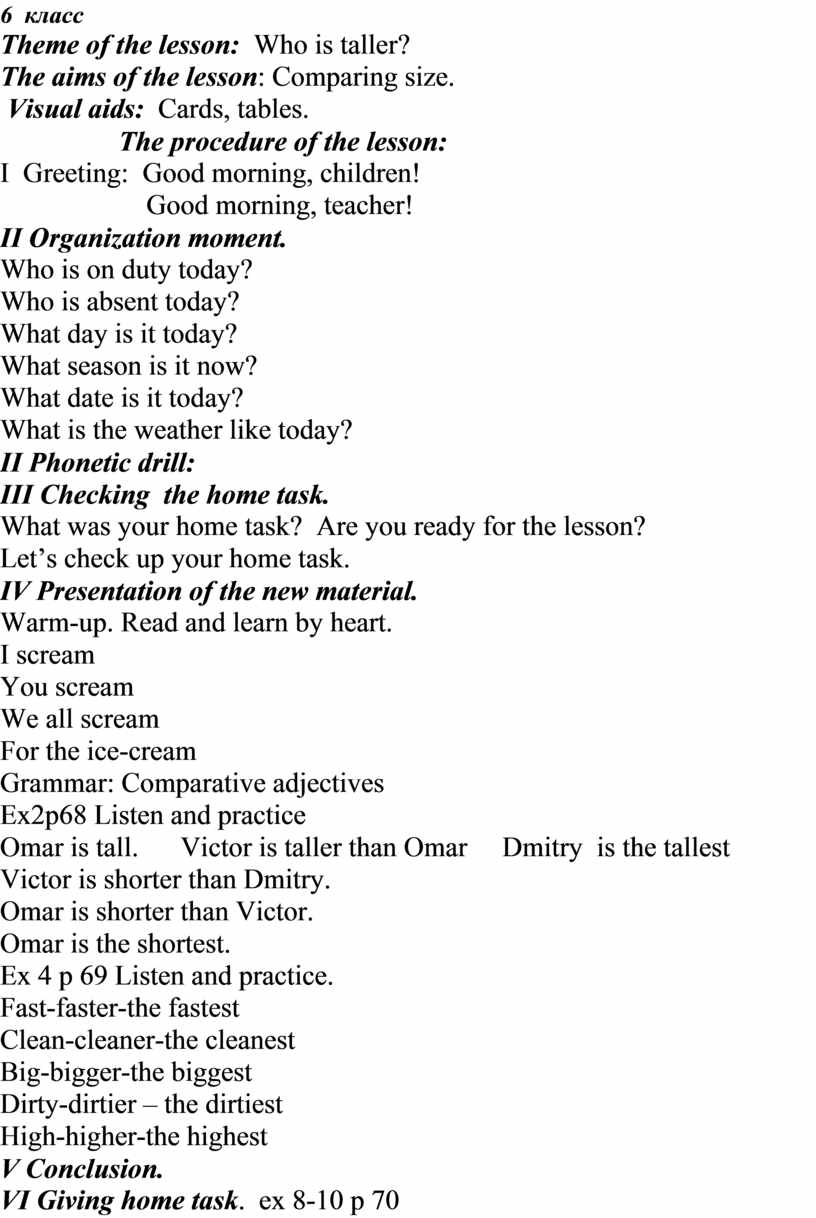 6 класс
Theme of the lesson: Who is taller?
The aims of the lesson: Comparing size.
Visual aids: Cards, tables.
The procedure of the lesson:
I Greeting: Good morning, children!
Good morning, teacher!
II Organization moment.
Who is on duty today?
Who is absent today?
What day is it today?
What season is it now?
What date is it today?
What is the weather like today?
II Phonetic drill:
III Checking the home task.
What was your home task? Are you ready for the lesson?
Let’s check up your home task.
IV Presentation of the new material.
Warm-up. Read and learn by heart.
I scream
You scream
We all scream
For the ice-cream
Grammar: Comparative adjectives
Ex2p68 Listen and practice
Omar is tall. Victor is taller than Omar Dmitry is the tallest
Victor is shorter than Dmitry.
Omar is shorter than Victor.
Omar is the shortest.
Ex 4 p 69 Listen and practice.
Fast-faster-the fastest
Clean-cleaner-the cleanest
Big-bigger-the biggest
Dirty-dirtier – the dirtiest
High-higher-the highest
V Conclusion.
VI Giving home task. ex 8-10 p 70